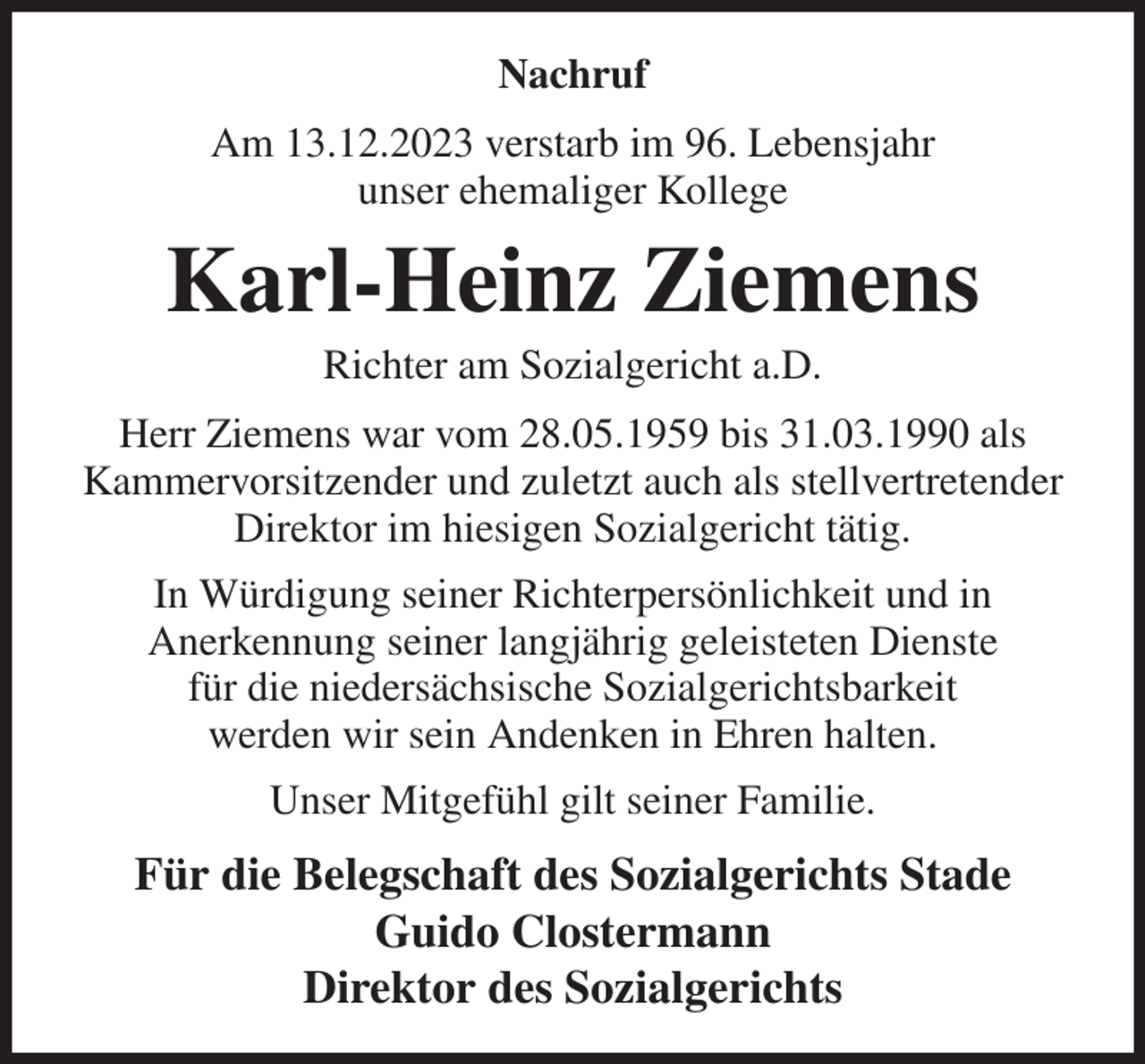 Nachruf

Am 13.12.2023 verstarb im 96. Lebensjahr unser ehemaliger Kollege

Karl-Heinz Ziemens

Richter am Sozialgericht a.D.

Herr Ziemens war vom 28.05.1959 bis 31.03.1990 als Kammervorsitzender und zuletzt auch als stellvertretender Direktor im hiesigen Sozialgericht tätig.

In Würdigung seiner Richterpersönlichkeit und in Anerkennung seiner langjährig geleisteten Dienste für die niedersächsische Sozialgerichtsbarkeit werden wir sein Andenken in Ehren halten.

Unser Mitgefühl gilt seiner Familie.

Für die Belegschaft des Sozialgerichts Stade
Guido Clostermann
Direktor des Sozialgerichts